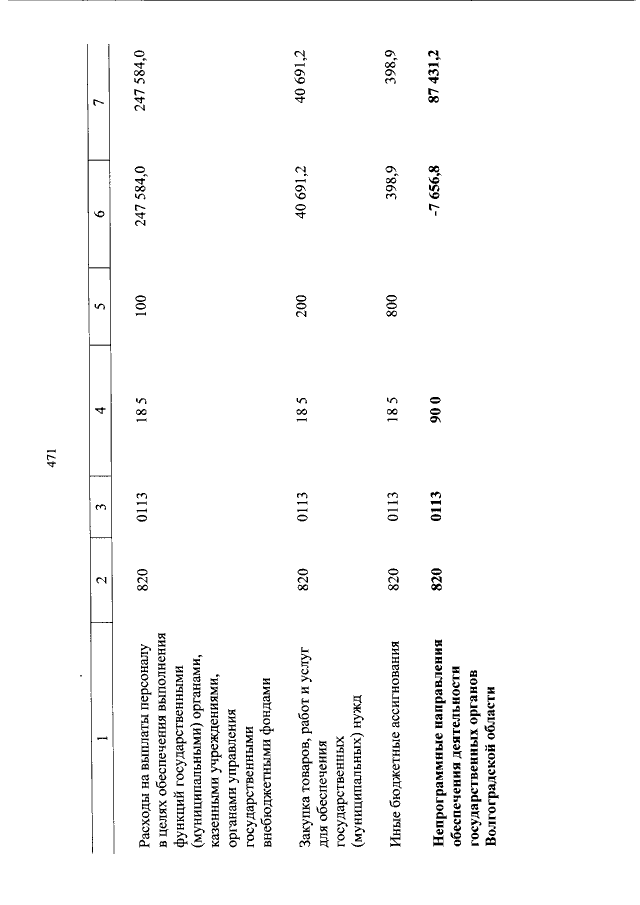 471

| 1 | 2 | 3 | 4 | 5 | 6 | 7 |
|---|---|---|---|---|---|---|
| Расходы на выплаты персоналу в целях обеспечения выполнения функций государственными (муниципальными) органами, казенными учреждениями, органами управления государственными внебюджетными фондами | 820 | 0113 | 18 5 | 100 | 247 584,0 | 247 584,0 |
| Закупка товаров, работ и услуг для обеспечения государственных (муниципальных) нужд | 820 | 0113 | 18 5 | 200 | 40 691,2 | 40 691,2 |
| Иные бюджетные ассигнования | 820 | 0113 | 18 5 | 800 | 398,9 | 398,9 |
| **Непрограммные направления обеспечения деятельности государственных органов Волгоградской области** | **820** | **0113** | **90 0** | | **-7 656,8** | **87 431,2** |